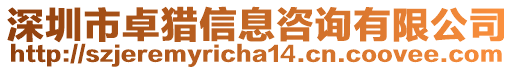 深圳市卓猎信息咨询有限公司
http://szjeremyricha14.cn.coovee.com